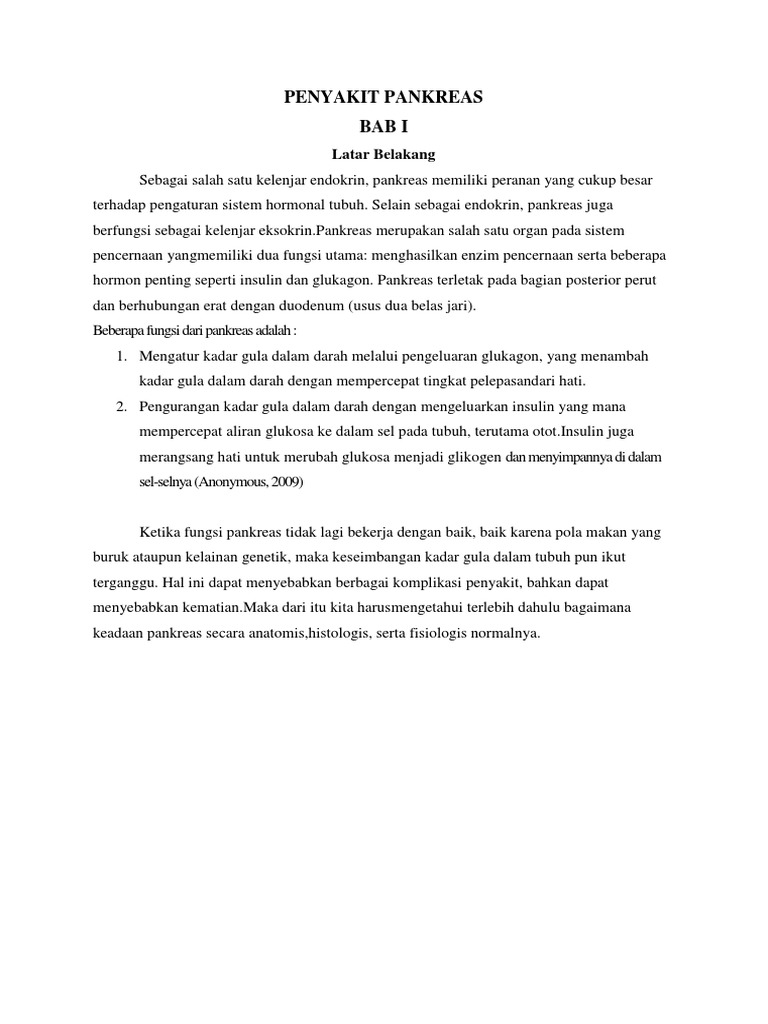 PENYAKIT PANKREAS

BAB I

Latar Belakang

Sebagai salah satu kelenjar endokrin, pankreas memiliki peranan yang cukup besar terhadap pengaturan sistem hormonal tubuh. Selain sebagai endokrin, pankreas juga berfungsi sebagai kelenjar eksokrin.Pankreas merupakan salah satu organ pada sistem pencernaan yangmemiliki dua fungsi utama: menghasilkan enzim pencernaan serta beberapa hormon penting seperti insulin dan glukagon. Pankreas terletak pada bagian posterior perut dan berhubungan erat dengan duodenum (usus dua belas jari).

Beberapa fungsi dari pankreas adalah :

1. Mengatur kadar gula dalam darah melalui pengeluaran glukagon, yang menambah kadar gula dalam darah dengan mempercepat tingkat pelepasandari hati.

2. Pengurangan kadar gula dalam darah dengan mengeluarkan insulin yang mana mempercepat aliran glukosa ke dalam sel pada tubuh, terutama otot.Insulin juga merangsang hati untuk merubah glukosa menjadi glikogen dan menyimpannya di dalam sel-selnya (Anonymous, 2009)

Ketika fungsi pankreas tidak lagi bekerja dengan baik, baik karena pola makan yang buruk ataupun kelainan genetik, maka keseimbangan kadar gula dalam tubuh pun ikut terganggu. Hal ini dapat menyebabkan berbagai komplikasi penyakit, bahkan dapat menyebabkan kematian.Maka dari itu kita harusmengetahui terlebih dahulu bagaimana keadaan pankreas secara anatomis,histologis, serta fisiologis normalnya.